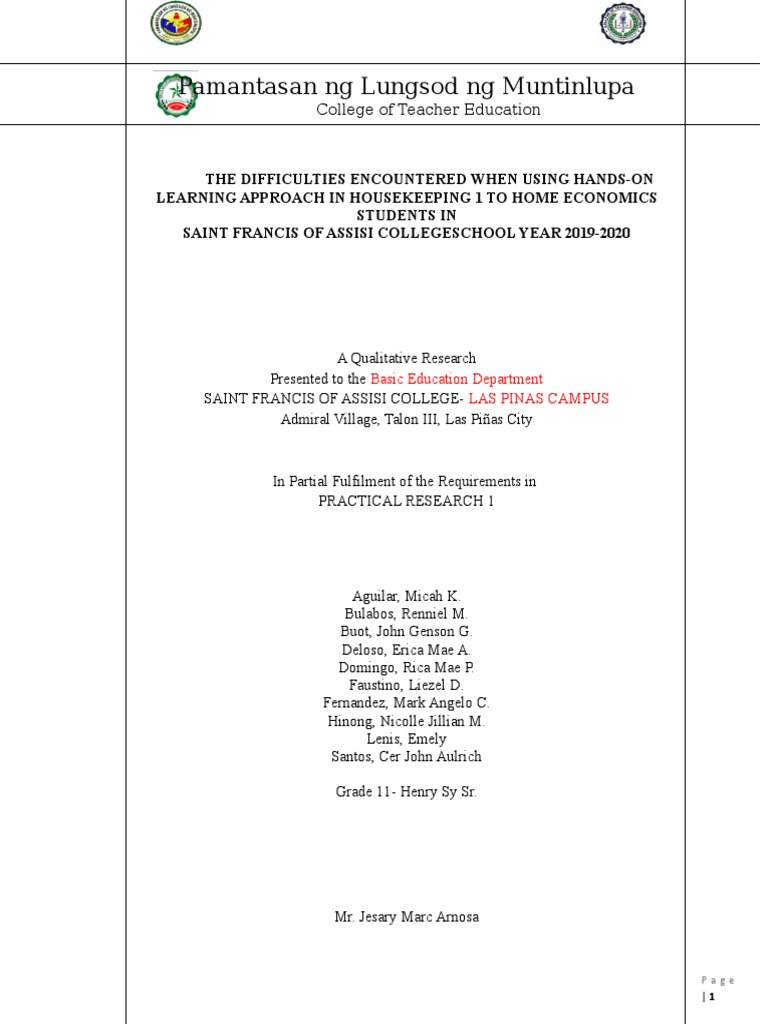 Pamantasan ng Lungsod ng Muntinlupa
College of Teacher Education

THE DIFFICULTIES ENCOUNTERED WHEN USING HANDS-ON LEARNING APPROACH IN HOUSEKEEPING 1 TO HOME ECONOMICS STUDENTS IN
SAINT FRANCIS OF ASSISI COLLEGESCHOOL YEAR 2019-2020

A Qualitative Research
Presented to the Basic Education Department
SAINT FRANCIS OF ASSISI COLLEGE- LAS PINAS CAMPUS
Admiral Village, Talon III, Las Piñas City

In Partial Fulfilment of the Requirements in
PRACTICAL RESEARCH 1

Aguilar, Micah K.
Bulabos, Renniel M.
Buot, John Genson G.
Deloso, Erica Mae A.
Domingo, Rica Mae P.
Faustino, Liezel D.
Fernandez, Mark Angelo C.
Hinong, Nicolle Jillian M.
Lenis, Emely
Santos, Cer John Aulrich

Grade 11- Henry Sy Sr.

Mr. Jesary Marc Arnosa

Page | 1